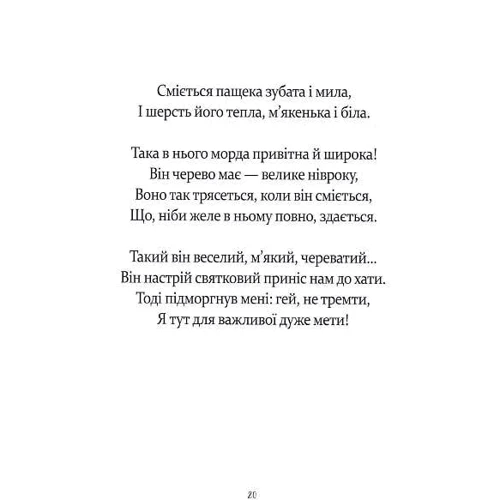 Сміється пащека зубата і мила,
І шерсть його тепла, м’якенька і біла.

Така в нього морда привітна й широка!
Він черево має — велике нівроку,
Воно так трясеться, коли він сміється,
Що, ніби желе в ньому повно, здається.

Такий він веселий, м’який, череватий...
Він настрій святковий приніс нам до хати.
Тоді підморгнув мені: гей, не тремти,
Я тут для важливої дуже мети!

20